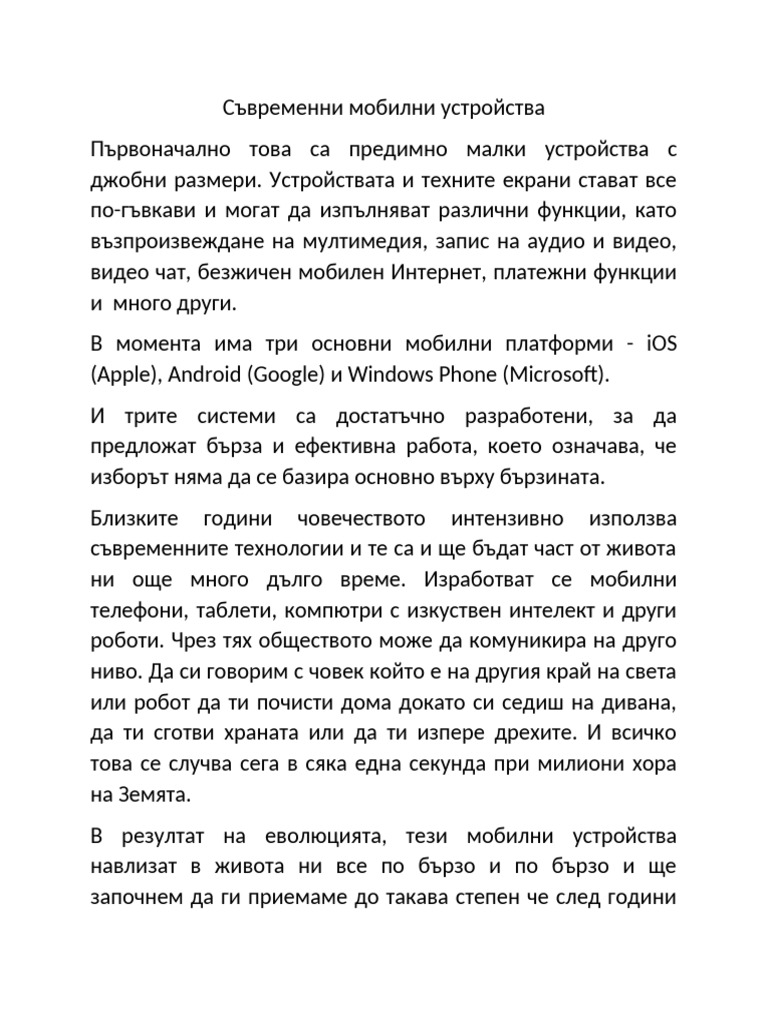 Съвременни мобилни устройства

Първоначално това са предимно малки устройства с джобни размери. Устройствата и техните екрани стават все по-гъвкави и могат да изпълняват различни функции, като възпроизвеждане на мултимедия, запис на аудио и видео, видео чат, безжичен мобилен Интернет, платежни функции и много други.

В момента има три основни мобилни платформи - iOS (Apple), Android (Google) и Windows Phone (Microsoft).

И трите системи са достатъчно разработени, за да предложат бърза и ефективна работа, което означава, че изборът няма да се базира основно върху бързината.

Близките години човечеството интензивно използва съвременните технологии и те са и ще бъдат част от живота ни още много дълго време. Изработват се мобилни телефони, таблети, компютри с изкуствен интелект и други роботи. Чрез тях обществото може да комуникира на друго ниво. Да си говорим с човек който е на другия край на света или робот да ти почисти дома докато си седиш на дивана, да ти сготви храната или да ти изпере дрехите. И всичко това се случва сега в сяка една секунда при милиони хора на Земята.

В резултат на еволюцията, тези мобилни устройства навлизат в живота ни все по бързо и по бързо и ще започнем да ги приемаме до такава степен че след години